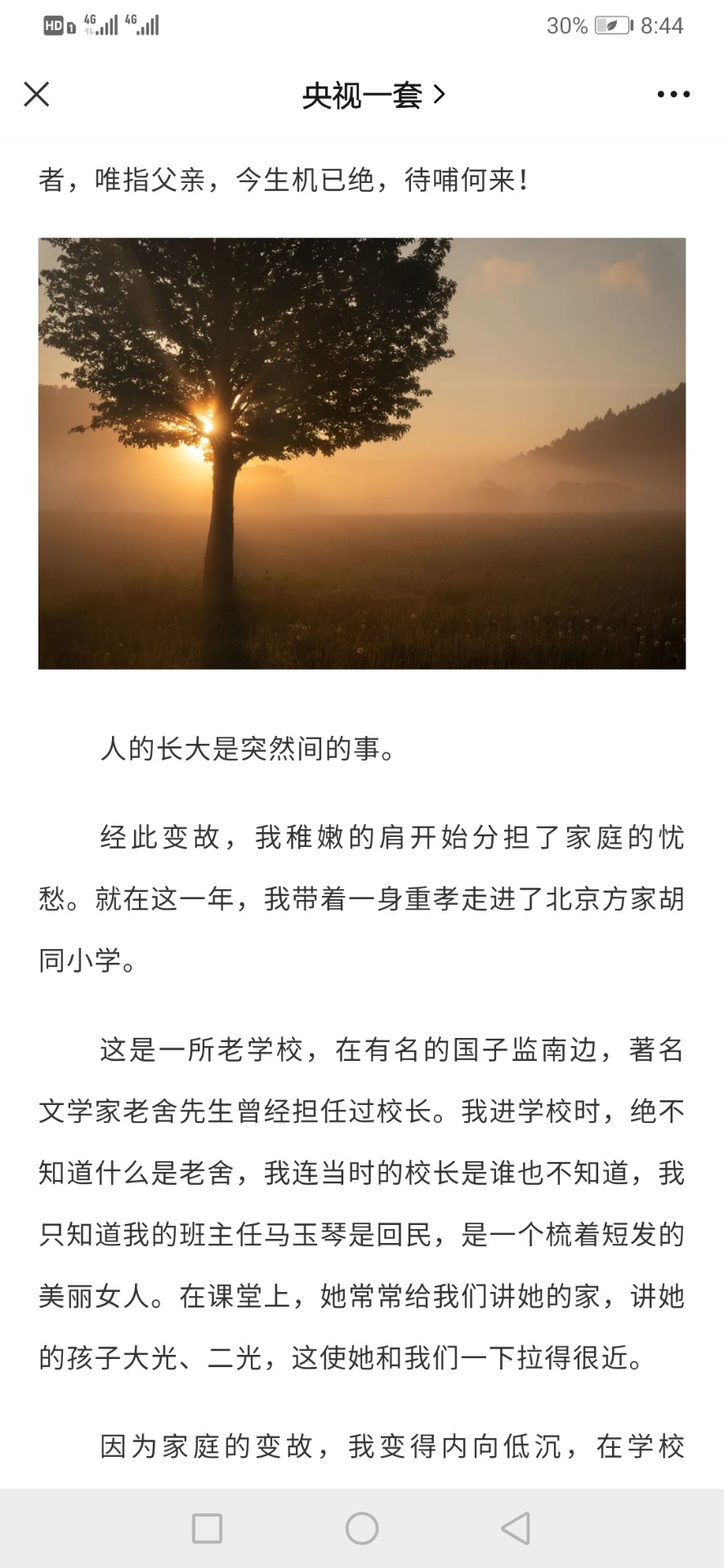 HD 4G 4G 30% 8:44

央视一套 >

者，唯指父亲，今生机已绝，待哺何来！

人的长大是突然间的事。

经此变故，我稚嫩的肩开始分担了家庭的忧愁。就在这一年，我带着一身重孝走进了北京方家胡同小学。

这是一所老学校，在有名的国子监南边，著名文学家老舍先生曾经担任过校长。我进学校时，绝不知道什么是老舍，我连当时的校长是谁也不知道，我只知道我的班主任马玉琴是回民，是一个梳着短发的美丽女人。在课堂上，她常常给我们讲她的家，讲她的孩子大光、二光，这使她和我们一下拉得很近。

因为家庭的变故，我变得内向低沉，在学校